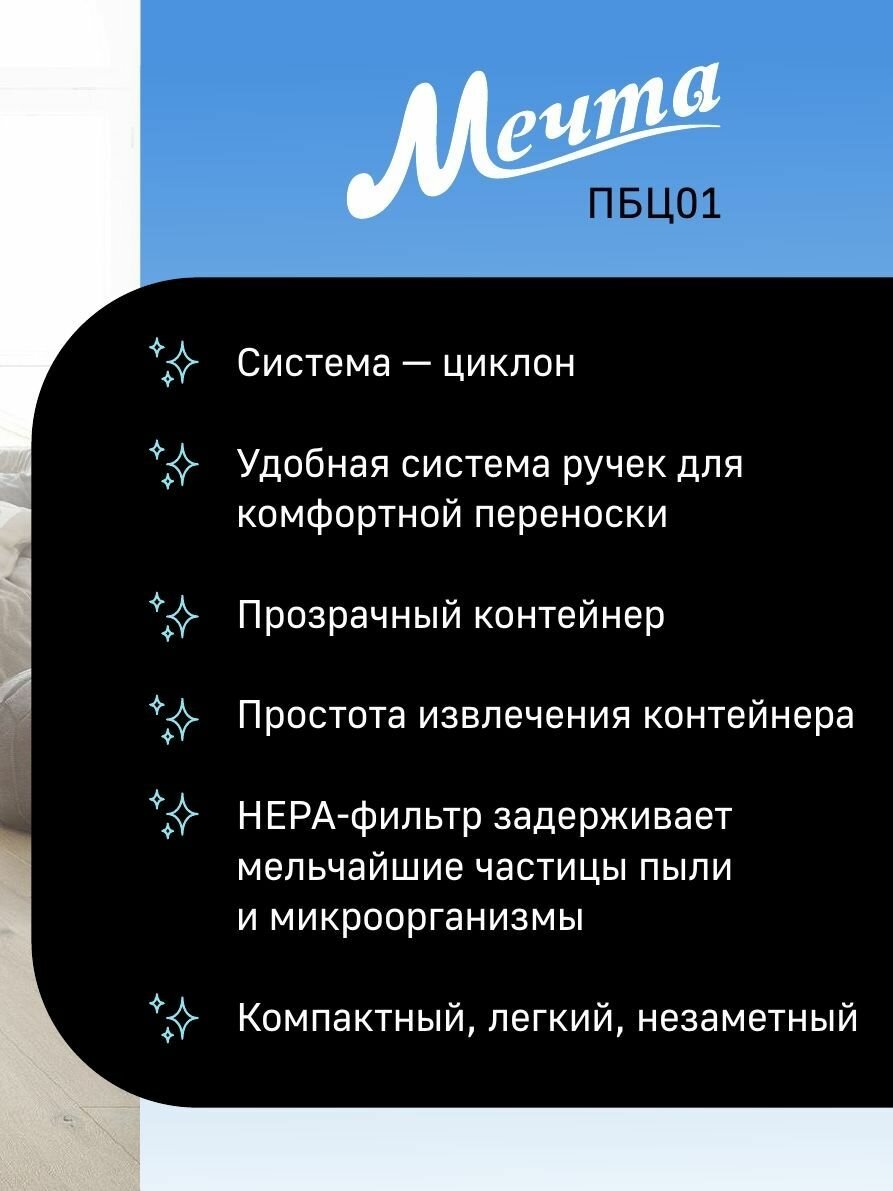 Мечта
ПБЦ01

Система — циклон

Удобная система ручек для комфортной переноски

Прозрачный контейнер

Простота извлечения контейнера

HEPA-фильтр задерживает мельчайшие частицы пыли и микроорганизмы

Компактный, легкий, незаметный